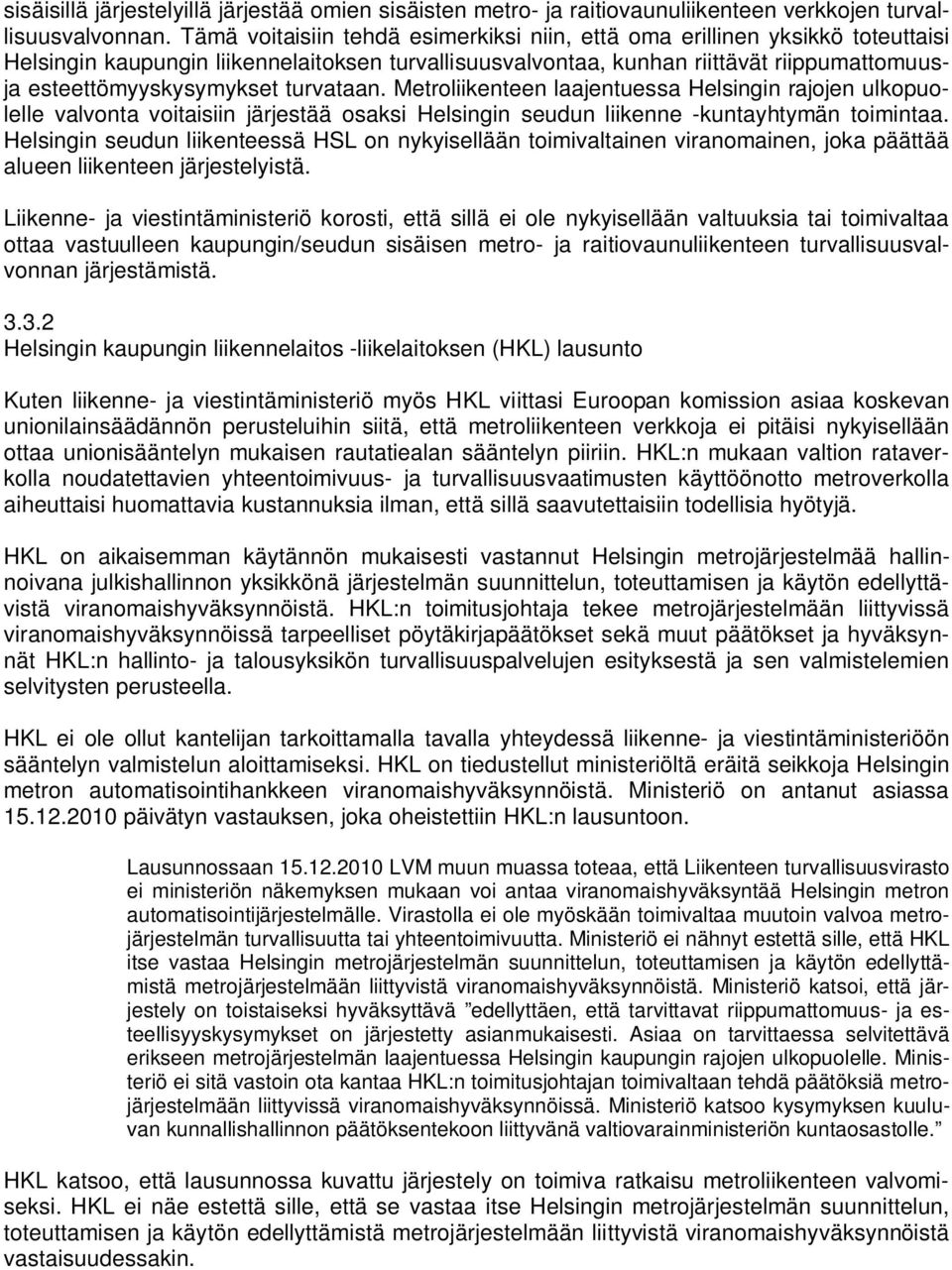 sisäisillä järjestelyillä järjestää omien sisäisten metro- ja raitiovaunuliikenteen verkkojen turvallisuusvalvonnan. Tämä voitaisiin tehdä esimerkiksi niin, että oma erillinen yksikkö toteuttaisi Helsingin kaupungin liikennelaitoksen turvallisuusvalvontaa, kunhan riittävät riippumattomuus- ja esteettömyyskysymykset turvataan. Metroliikenteen laajentuessa Helsingin rajojen ulkopuolelle valvonta voitaisiin järjestää osaksi Helsingin seudun liikenne -kuntayhtymän toimintaa. Helsingin seudun liikenteessä HSL on nykyisellään toimivaltainen viranomainen, joka päättää alueen liikenteen järjestelyistä.

Liikenne- ja viestintäministeriö korosti, että sillä ei ole nykyisellään valtuuksia tai toimivaltaa ottaa vastuulleen kaupungin/seudun sisäisen metro- ja raitiovaunuliikenteen turvallisuusvalvonnan järjestämistä.

3.3.2
Helsingin kaupungin liikennelaitos -liikelaitoksen (HKL) lausunto

Kuten liikenne- ja viestintäministeriö myös HKL viittasi Euroopan komission asiaa koskevan unionilainsäädännön perusteluihin siitä, että metroliikenteen verkkoja ei pitäisi nykyisellään ottaa unionisääntelyn mukaisen rautatiealan sääntelyn piiriin. HKL:n mukaan valtion rataverkolla noudatettavien yhteentoimivuus- ja turvallisuusvaatimusten käyttöönotto metroverkolla aiheuttaisi huomattavia kustannuksia ilman, että sillä saavutettaisiin todellisia hyötyjä.

HKL on aikaisemman käytännön mukaisesti vastannut Helsingin metrojärjestelmää hallinnoivana julkishallinnon yksikkönä järjestelmän suunnittelun, toteuttamisen ja käytön edellyttävistä viranomaishyväksynnöistä. HKL:n toimitusjohtaja tekee metrojärjestelmään liittyvissä viranomaishyväksynnöissä tarpeelliset pöytäkirjapäätökset sekä muut päätökset ja hyväksynnät HKL:n hallinto- ja talousyksikön turvallisuuspalvelujen esityksestä ja sen valmistelemien selvitysten perusteella.

HKL ei ole ollut kantelijan tarkoittamalla tavalla yhteydessä liikenne- ja viestintäministeriöön sääntelyn valmistelun aloittamiseksi. HKL on tiedustellut ministeriöltä eräitä seikkoja Helsingin metron automatisointihankkeen viranomaishyväksynnöistä. Ministeriö on antanut asiassa 15.12.2010 päivätyn vastauksen, joka oheistettiin HKL:n lausuntoon.

Lausunnossaan 15.12.2010 LVM muun muassa toteaa, että Liikenteen turvallisuusvirasto ei ministeriön näkemyksen mukaan voi antaa viranomaishyväksyntää Helsingin metron automatisointijärjestelmälle. Virastolla ei ole myöskään toimivaltaa muutoin valvoa metrojärjestelmän turvallisuutta tai yhteentoimivuutta. Ministeriö ei nähnyt estettä sille, että HKL itse vastaa Helsingin metrojärjestelmän suunnittelun, toteuttamisen ja käytön edellyttämistä metrojärjestelmään liittyvistä viranomaishyväksynnöistä. Ministeriö katsoi, että järjestely on toistaiseksi hyväksyttävä ”edellyttäen, että tarvittavat riippumattomuus- ja esteellisyyskysymykset on järjestetty asianmukaisesti. Asiaa on tarvittaessa selvitettävä erikseen metrojärjestelmän laajentuessa Helsingin kaupungin rajojen ulkopuolelle. Ministeriö ei sitä vastoin ota kantaa HKL:n toimitusjohtajan toimivaltaan tehdä päätöksiä metrojärjestelmään liittyvissä viranomaishyväksynnöissä. Ministeriö katsoo kysymyksen kuuluvan kunnallishallinnon päätöksentekoon liittyvänä valtiovarainministeriön kuntaosastolle.”

HKL katsoo, että lausunnossa kuvattu järjestely on toimiva ratkaisu metroliikenteen valvomiseksi. HKL ei näe estettä sille, että se vastaa itse Helsingin metrojärjestelmän suunnittelun, toteuttamisen ja käytön edellyttämistä metrojärjestelmään liittyvistä viranomaishyväksynnöistä vastaisuudessakin.